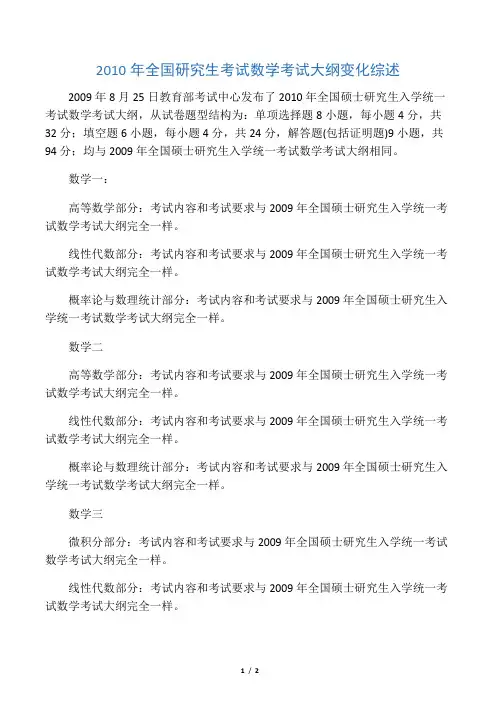 2010 年全国研究生考试数学考试大纲变化综述

2009 年 8 月 25 日教育部考试中心发布了 2010 年全国硕士研究生入学统一考试数学考试大纲，从试卷题型结构为：单项选择题 8 小题，每小题 4 分，共 32 分；填空题 6 小题，每小题 4 分，共 24 分，解答题(包括证明题)9 小题，共 94 分；均与 2009 年全国硕士研究生入学统一考试数学考试大纲相同。

数学一：

高等数学部分：考试内容和考试要求与 2009 年全国硕士研究生入学统一考试数学考试大纲完全一样。

线性代数部分：考试内容和考试要求与 2009 年全国硕士研究生入学统一考试数学考试大纲完全一样。

概率论与数理统计部分：考试内容和考试要求与 2009 年全国硕士研究生入学统一考试数学考试大纲完全一样。

数学二

高等数学部分：考试内容和考试要求与 2009 年全国硕士研究生入学统一考试数学考试大纲完全一样。

线性代数部分：考试内容和考试要求与 2009 年全国硕士研究生入学统一考试数学考试大纲完全一样。

概率论与数理统计部分：考试内容和考试要求与 2009 年全国硕士研究生入学统一考试数学考试大纲完全一样。

数学三

微积分部分：考试内容和考试要求与 2009 年全国硕士研究生入学统一考试数学考试大纲完全一样。

线性代数部分：考试内容和考试要求与 2009 年全国硕士研究生入学统一考试数学考试大纲完全一样。

1 / 2